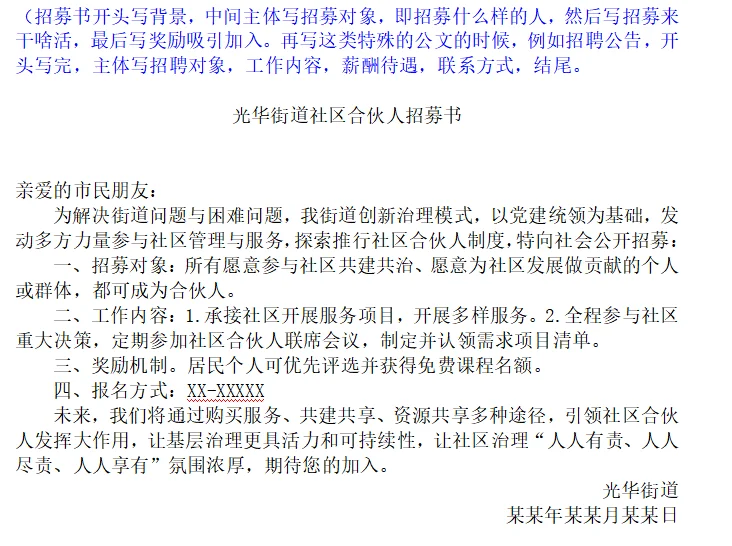 （招募书开头写背景，中间主体写招募对象，即招募什么样的人，然后写招募来干啥活，最后写奖励吸引加入。再写这类特殊的公文的时候，例如招聘公告，开头写完，主体写招聘对象，工作内容，薪酬待遇，联系方式，结尾。

光华街道社区合伙人招募书

亲爱的市民朋友：

为解决街道问题与困难问题，我街道创新治理模式，以党建统领为基础，发动多方力量参与社区管理与服务，探索推行社区合伙人制度，特向社会公开招募：

一、招募对象：所有愿意参与社区共建共治、愿意为社区发展做贡献的个人或群体，都可成为合伙人。

二、工作内容：1.承接社区开展服务项目，开展多样服务。2.全程参与社区重大决策，定期参加社区合伙人联席会议，制定并认领需求项目清单。

三、奖励机制。居民个人可优先评选并获得免费课程名额。

四、报名方式：XX-XXXXX

未来，我们将通过购买服务、共建共享、资源共享多种途径，引领社区合伙人发挥大作用，让基层治理更具活力和可持续性，让社区治理“人人有责、人人尽责、人人享有”氛围浓厚，期待您的加入。

光华街道

某某年某某月某某日